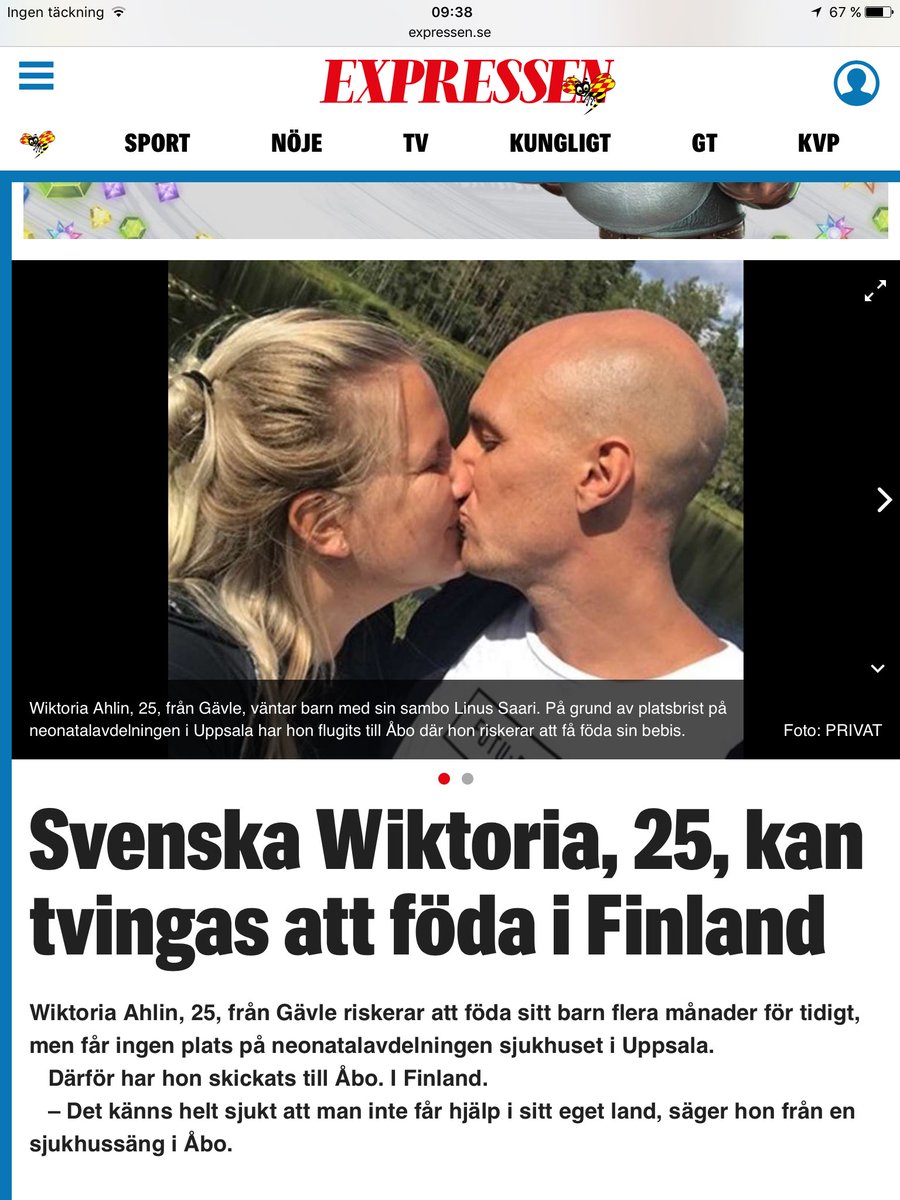 Ingen täckning 09:38 67 %
expressen.se

EXPRESSEN

SPORT NÖJE TV KUNGLIGT GT KVP

Wiktoria Ahlin, 25, från Gävle, väntar barn med sin sambo Linus Saari. På grund av platsbrist på neonatalavdelningen i Uppsala har hon flugits till Åbo där hon riskerar att få föda sin bebis.

Foto: PRIVAT

Svenska Wiktoria, 25, kan tvingas att föda i Finland

Wiktoria Ahlin, 25, från Gävle riskerar att föda sitt barn flera månader för tidigt, men får ingen plats på neonatalavdelningen sjukhuset i Uppsala.

Därför har hon skickats till Åbo. I Finland.

– Det känns helt sjukt att man inte får hjälp i sitt eget land, säger hon från en sjukhussäng i Åbo.